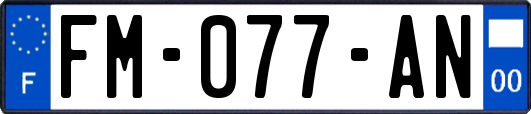 F
FM-077-AN
00